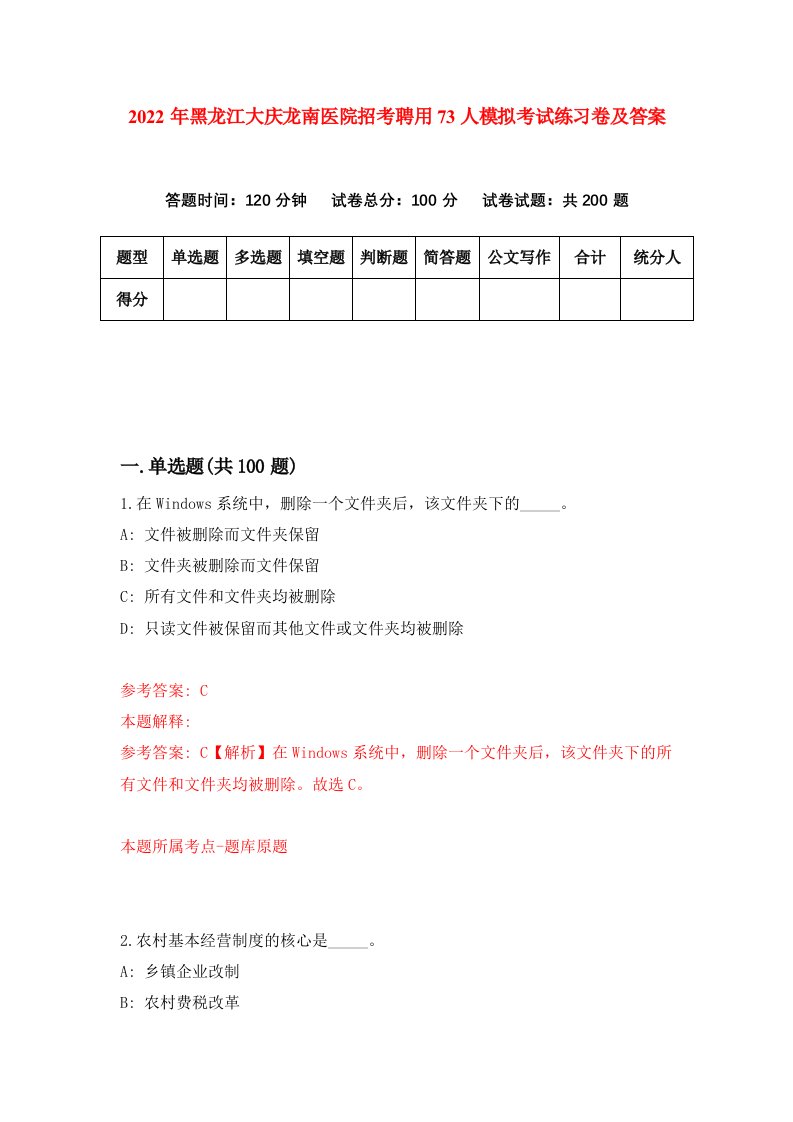 2022年黑龙江大庆龙南医院招考聘用73人模拟考试练习卷及答案

答题时间：120分钟　试卷总分：100分　试卷试题：共200题

| 题型 | 单选题 | 多选题 | 填空题 | 判断题 | 简答题 | 公文写作 | 合计 | 统分人 |
|---|---|---|---|---|---|---|---|---|
| 得分 | | | | | | | | |

一.单选题(共100题)

1.在Windows系统中，删除一个文件夹后，该文件夹下的_____。

A: 文件被删除而文件夹保留

B: 文件夹被删除而文件保留

C: 所有文件和文件夹均被删除

D: 只读文件被保留而其他文件或文件夹均被删除

参考答案: C

本题解释:

参考答案: C【解析】在Windows系统中，删除一个文件夹后，该文件夹下的所有文件和文件夹均被删除。故选C。

本题所属考点-题库原题

2.农村基本经营制度的核心是_____。

A: 乡镇企业改制

B: 农村费税改革